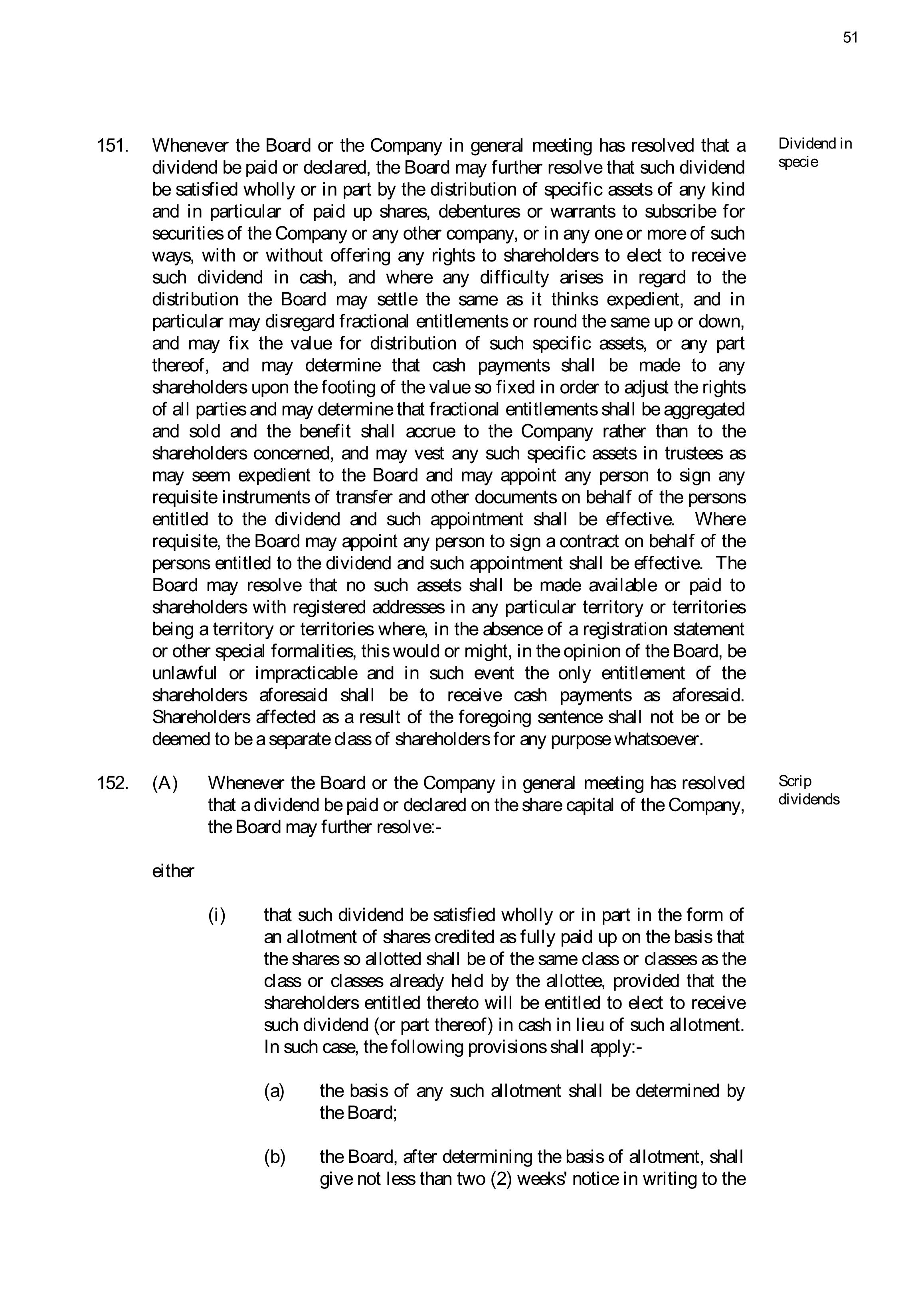 51

151. Whenever the Board or the Company in general meeting has resolved that a dividend be paid or declared, the Board may further resolve that such dividend be satisfied wholly or in part by the distribution of specific assets of any kind and in particular of paid up shares, debentures or warrants to subscribe for securities of the Company or any other company, or in any one or more of such ways, with or without offering any rights to shareholders to elect to receive such dividend in cash, and where any difficulty arises in regard to the distribution the Board may settle the same as it thinks expedient, and in particular may disregard fractional entitlements or round the same up or down, and may fix the value for distribution of such specific assets, or any part thereof, and may determine that cash payments shall be made to any shareholders upon the footing of the value so fixed in order to adjust the rights of all parties and may determine that fractional entitlements shall be aggregated and sold and the benefit shall accrue to the Company rather than to the shareholders concerned, and may vest any such specific assets in trustees as may seem expedient to the Board and may appoint any person to sign any requisite instruments of transfer and other documents on behalf of the persons entitled to the dividend and such appointment shall be effective. Where requisite, the Board may appoint any person to sign a contract on behalf of the persons entitled to the dividend and such appointment shall be effective. The Board may resolve that no such assets shall be made available or paid to shareholders with registered addresses in any particular territory or territories being a territory or territories where, in the absence of a registration statement or other special formalities, this would or might, in the opinion of the Board, be unlawful or impracticable and in such event the only entitlement of the shareholders aforesaid shall be to receive cash payments as aforesaid. Shareholders affected as a result of the foregoing sentence shall not be or be deemed to be a separate class of shareholders for any purpose whatsoever.

Dividend in specie

152. (A) Whenever the Board or the Company in general meeting has resolved that a dividend be paid or declared on the share capital of the Company, the Board may further resolve:-

Scrip dividends

either

(i) that such dividend be satisfied wholly or in part in the form of an allotment of shares credited as fully paid up on the basis that the shares so allotted shall be of the same class or classes as the class or classes already held by the allottee, provided that the shareholders entitled thereto will be entitled to elect to receive such dividend (or part thereof) in cash in lieu of such allotment. In such case, the following provisions shall apply:-

(a) the basis of any such allotment shall be determined by the Board;

(b) the Board, after determining the basis of allotment, shall give not less than two (2) weeks' notice in writing to the